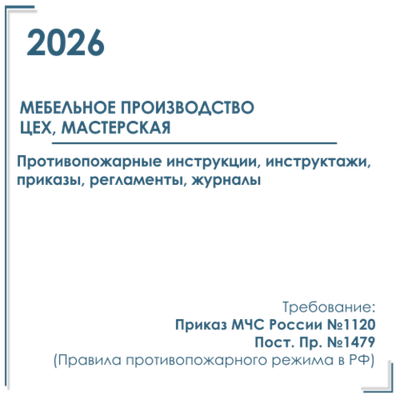 2026

МЕБЕЛЬНОЕ ПРОИЗВОДСТВО
ЦЕХ, МАСТЕРСКАЯ

Противопожарные инструкции, инструктажи, приказы, регламенты, журналы

Требование:
Приказ МЧС России №1120
Пост. Пр. №1479
(Правила противопожарного режима в РФ)